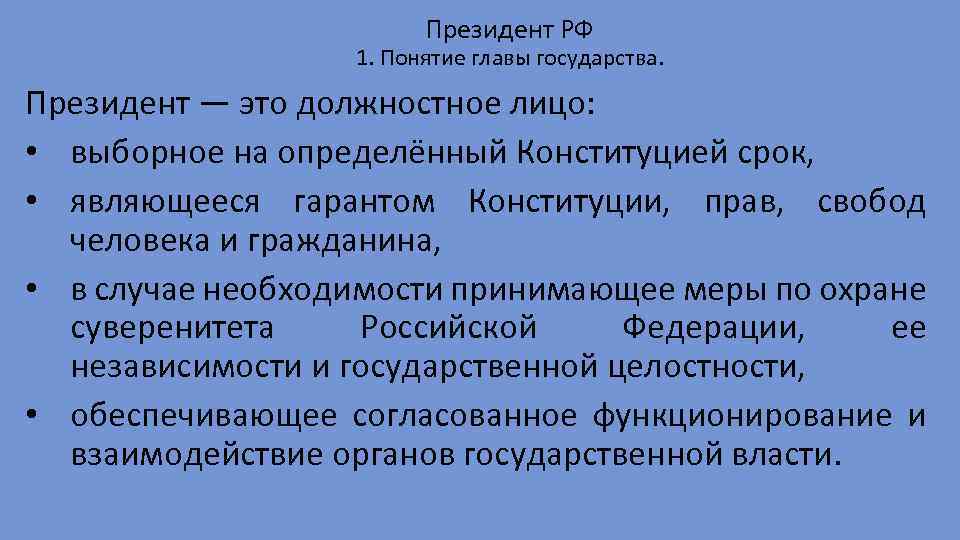 Президент РФ
1. Понятие главы государства.

Президент — это должностное лицо:
• выборное на определённый Конституцией срок,
• являющееся гарантом Конституции, прав, свобод человека и гражданина,
• в случае необходимости принимающее меры по охране суверенитета Российской Федерации, ее независимости и государственной целостности,
• обеспечивающее согласованное функционирование и взаимодействие органов государственной власти.